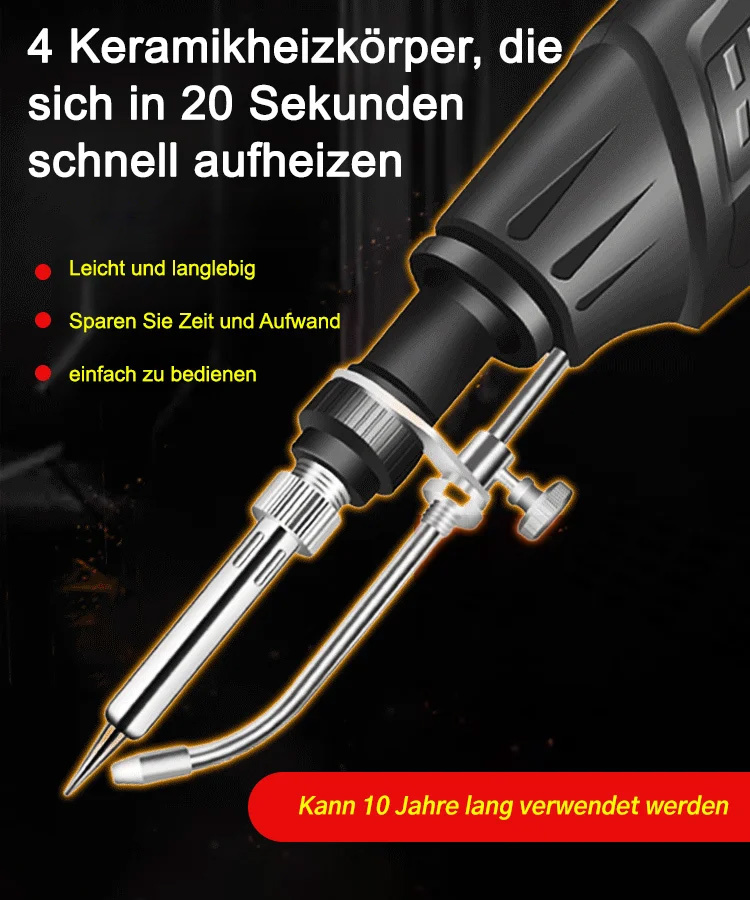 4 Keramikheizkörper, die sich in 20 Sekunden schnell aufheizen

Leicht und langlebig

Sparen Sie Zeit und Aufwand

einfach zu bedienen

Kann 10 Jahre lang verwendet werden